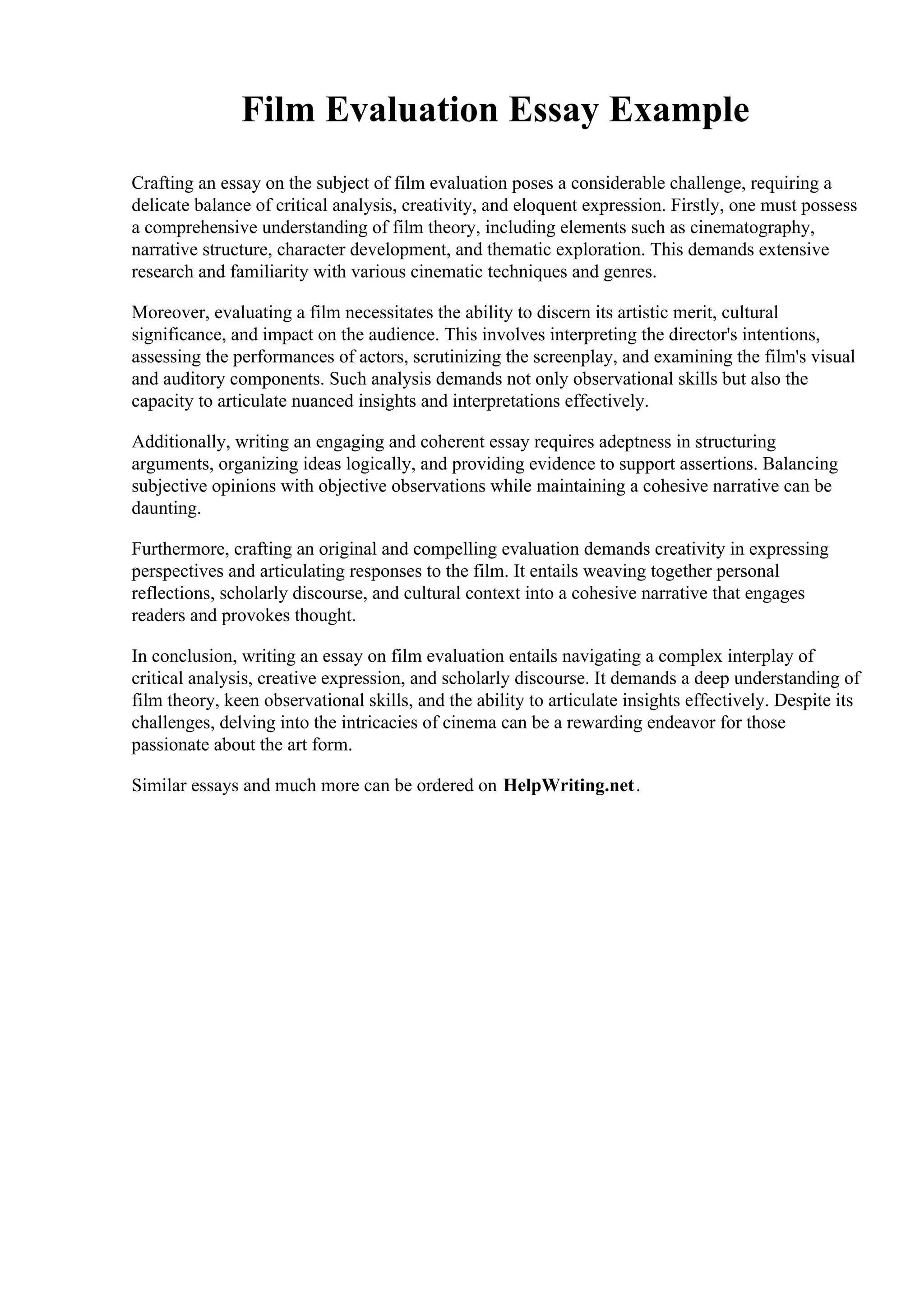 Film Evaluation Essay Example

Crafting an essay on the subject of film evaluation poses a considerable challenge, requiring a delicate balance of critical analysis, creativity, and eloquent expression. Firstly, one must possess a comprehensive understanding of film theory, including elements such as cinematography, narrative structure, character development, and thematic exploration. This demands extensive research and familiarity with various cinematic techniques and genres.

Moreover, evaluating a film necessitates the ability to discern its artistic merit, cultural significance, and impact on the audience. This involves interpreting the director's intentions, assessing the performances of actors, scrutinizing the screenplay, and examining the film's visual and auditory components. Such analysis demands not only observational skills but also the capacity to articulate nuanced insights and interpretations effectively.

Additionally, writing an engaging and coherent essay requires adeptness in structuring arguments, organizing ideas logically, and providing evidence to support assertions. Balancing subjective opinions with objective observations while maintaining a cohesive narrative can be daunting.

Furthermore, crafting an original and compelling evaluation demands creativity in expressing perspectives and articulating responses to the film. It entails weaving together personal reflections, scholarly discourse, and cultural context into a cohesive narrative that engages readers and provokes thought.

In conclusion, writing an essay on film evaluation entails navigating a complex interplay of critical analysis, creative expression, and scholarly discourse. It demands a deep understanding of film theory, keen observational skills, and the ability to articulate insights effectively. Despite its challenges, delving into the intricacies of cinema can be a rewarding endeavor for those passionate about the art form.

Similar essays and much more can be ordered on HelpWriting.net.